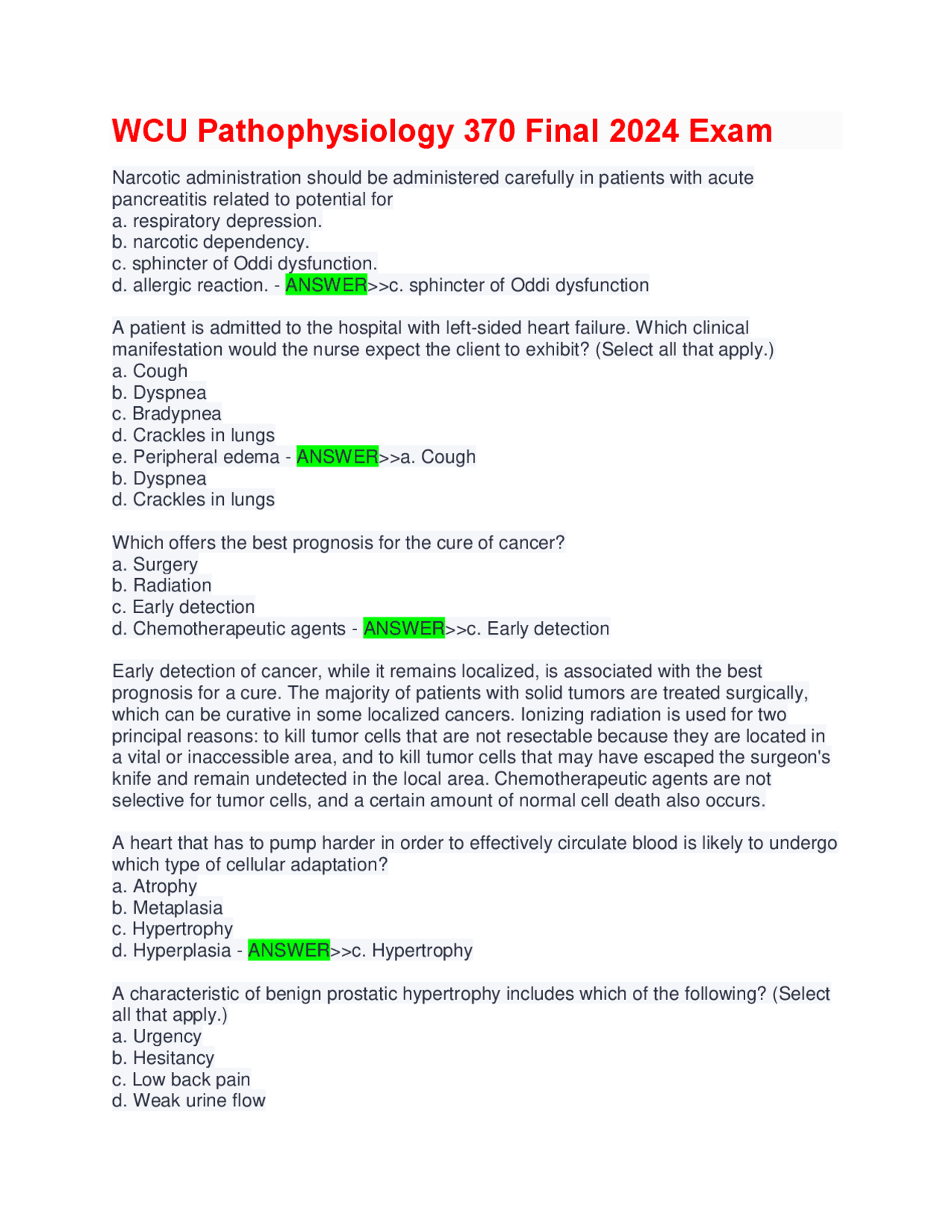 WCU Pathophysiology 370 Final 2024 Exam

Narcotic administration should be administered carefully in patients with acute pancreatitis related to potential for
a. respiratory depression.
b. narcotic dependency.
c. sphincter of Oddi dysfunction.
d. allergic reaction. - ANSWER>>c. sphincter of Oddi dysfunction

A patient is admitted to the hospital with left-sided heart failure. Which clinical manifestation would the nurse expect the client to exhibit? (Select all that apply.)
a. Cough
b. Dyspnea
c. Bradypnea
d. Crackles in lungs
e. Peripheral edema - ANSWER>>a. Cough
b. Dyspnea
d. Crackles in lungs

Which offers the best prognosis for the cure of cancer?
a. Surgery
b. Radiation
c. Early detection
d. Chemotherapeutic agents - ANSWER>>c. Early detection

Early detection of cancer, while it remains localized, is associated with the best prognosis for a cure. The majority of patients with solid tumors are treated surgically, which can be curative in some localized cancers. Ionizing radiation is used for two principal reasons: to kill tumor cells that are not resectable because they are located in a vital or inaccessible area, and to kill tumor cells that may have escaped the surgeon's knife and remain undetected in the local area. Chemotherapeutic agents are not selective for tumor cells, and a certain amount of normal cell death also occurs.

A heart that has to pump harder in order to effectively circulate blood is likely to undergo which type of cellular adaptation?
a. Atrophy
b. Metaplasia
c. Hypertrophy
d. Hyperplasia - ANSWER>>c. Hypertrophy

A characteristic of benign prostatic hypertrophy includes which of the following? (Select all that apply.)
a. Urgency
b. Hesitancy
c. Low back pain
d. Weak urine flow